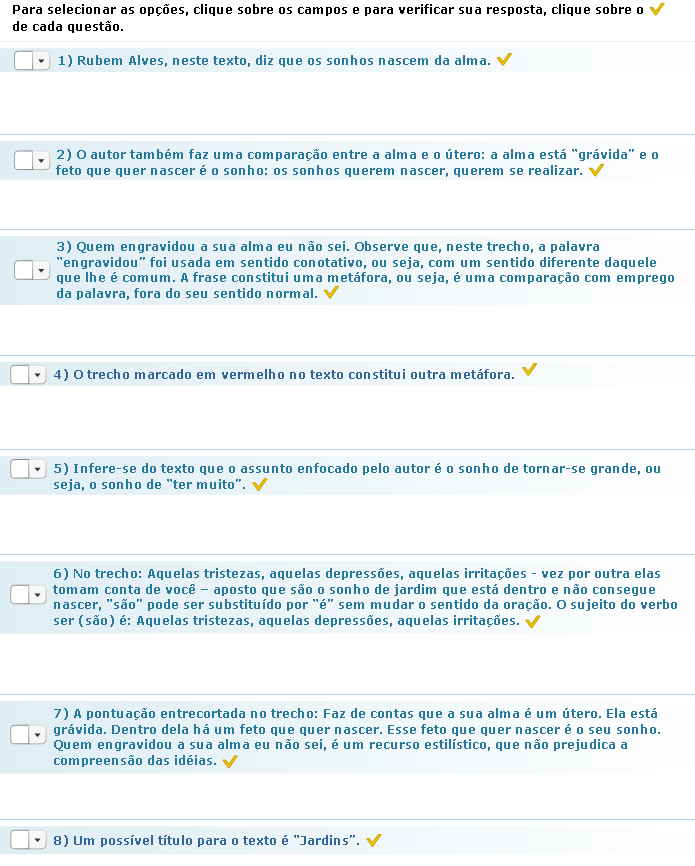 Para selecionar as opções, clique sobre os campos e para verificar sua resposta, clique sobre o ✓ de cada questão.

1) Rubem Alves, neste texto, diz que os sonhos nascem da alma. ✓

2) O autor também faz uma comparação entre a alma e o útero: a alma está "grávida" e o feto que quer nascer é o sonho: os sonhos querem nascer, querem se realizar. ✓

3) Quem engravidou a sua alma eu não sei. Observe que, neste trecho, a palavra "engravidou" foi usada em sentido conotativo, ou seja, com um sentido diferente daquele que lhe é comum. A frase constitui uma metáfora, ou seja, é uma comparação com emprego da palavra, fora do seu sentido normal. ✓

4) O trecho marcado em vermelho no texto constitui outra metáfora. ✓

5) Infere-se do texto que o assunto enfocado pelo autor é o sonho de tornar-se grande, ou seja, o sonho de "ter muito". ✓

6) No trecho: Aquelas tristezas, aquelas depressões, aquelas irritações - vez por outra elas tomam conta de você – aposto que são o sonho de jardim que está dentro e não consegue nascer, "são" pode ser substituído por "é" sem mudar o sentido da oração. O sujeito do verbo ser (são) é: Aquelas tristezas, aquelas depressões, aquelas irritações. ✓

7) A pontuação entrecortada no trecho: Faz de contas que a sua alma é um útero. Ela está grávida. Dentro dela há um feto que quer nascer. Esse feto que quer nascer é o seu sonho. Quem engravidou a sua alma eu não sei, é um recurso estilístico, que não prejudica a compreensão das idéias. ✓

8) Um possível título para o texto é "Jardins". ✓